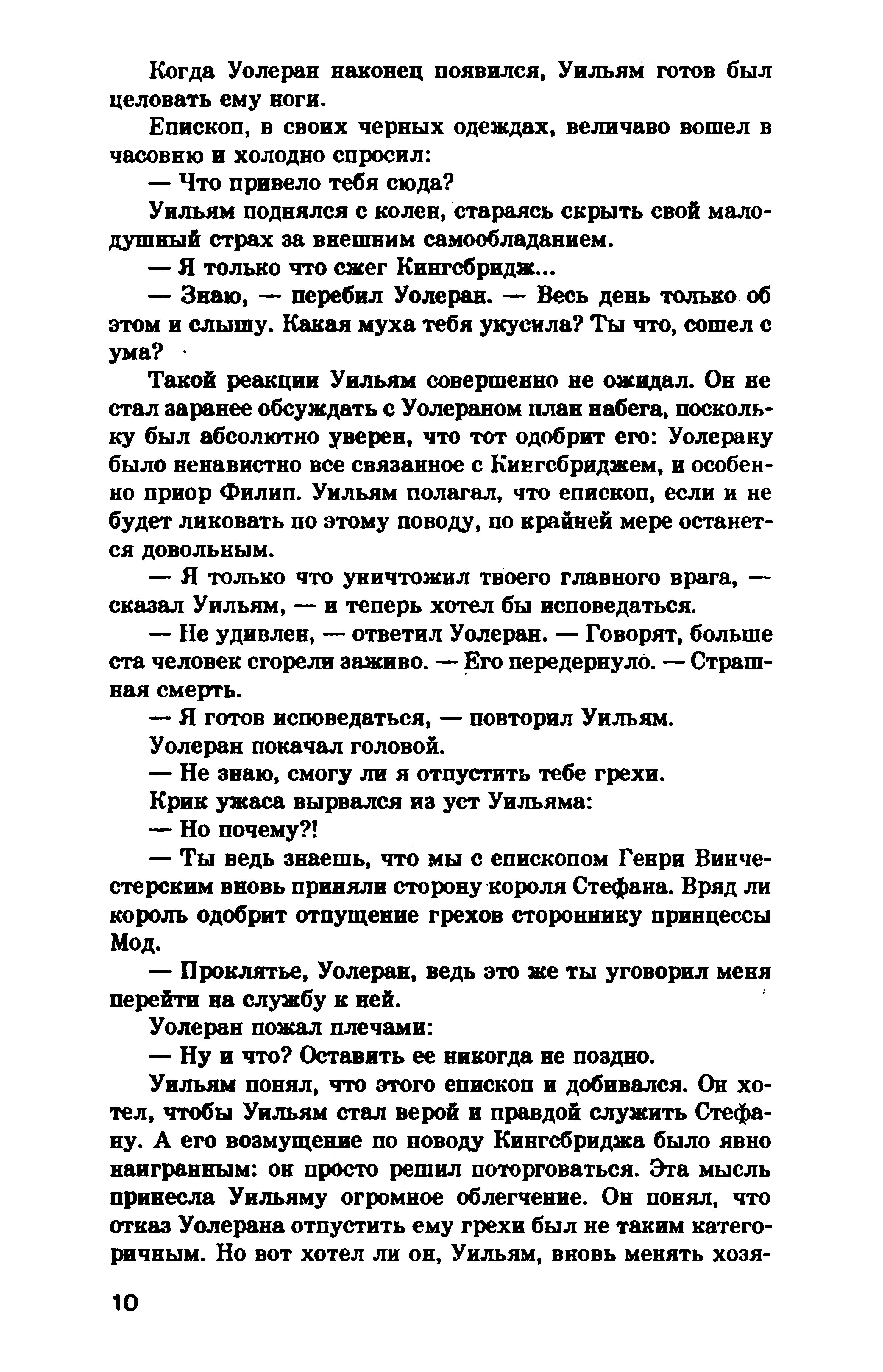 Когда Уолеран наконец появился, Уильям готов был целовать ему ноги.

Епископ, в своих черных одеждах, величаво вошел в часовню и холодно спросил:

— Что привело тебя сюда?

Уильям поднялся с колен, стараясь скрыть свой малодушный страх за внешним самообладанием.

— Я только что сжег Кингсбридж...

— Знаю, — перебил Уолеран. — Весь день только об этом и слышу. Какая муха тебя укусила? Ты что, сошел с ума?

Такой реакции Уильям совершенно не ожидал. Он не стал заранее обсуждать с Уолераном план набега, поскольку был абсолютно уверен, что тот одобрит его: Уолерану было ненавистно все связанное с Кингсбриджем, и особенно приор Филип. Уильям полагал, что епископ, если и не будет ликовать по этому поводу, по крайней мере останется довольным.

— Я только что уничтожил твоего главного врага, — сказал Уильям, — и теперь хотел бы исповедаться.

— Не удивлен, — ответил Уолеран. — Говорят, больше ста человек сгорели заживо. — Его передернуло. — Страшная смерть.

— Я готов исповедаться, — повторил Уильям.

Уолеран покачал головой.

— Не знаю, смогу ли я отпустить тебе грехи.

Крик ужаса вырвался из уст Уильяма:

— Но почему?!

— Ты ведь знаешь, что мы с епископом Генри Винчестерским вновь приняли сторону короля Стефана. Вряд ли король одобрит отпущение грехов стороннику принцессы Мод.

— Проклятье, Уолеран, ведь это же ты уговорил меня перейти на службу к ней.

Уолеран пожал плечами:

— Ну и что? Оставить ее никогда не поздно.

Уильям понял, что этого епископ и добивался. Он хотел, чтобы Уильям стал верой и правдой служить Стефану. А его возмущение по поводу Кингсбриджа было явно наигранным: он просто решил поторговаться. Эта мысль принесла Уильяму огромное облегчение. Он понял, что отказ Уолерана отпустить ему грехи был не таким категоричным. Но вот хотел ли он, Уильям, вновь менять хозя-

10